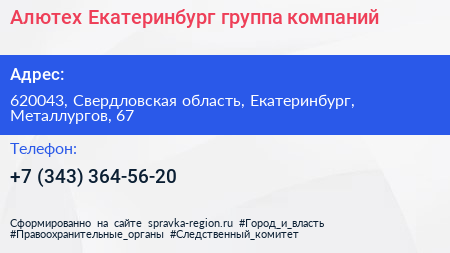 Алютех Екатеринбург группа компаний

Адрес:

620043, Свердловская область, Екатеринбург, Металлургов, 67

Телефон:

+7 (343) 364-56-20

Сформированно на сайте spravka-region.ru #Город_и_власть #Правоохранительные_органы #Следственный_комитет